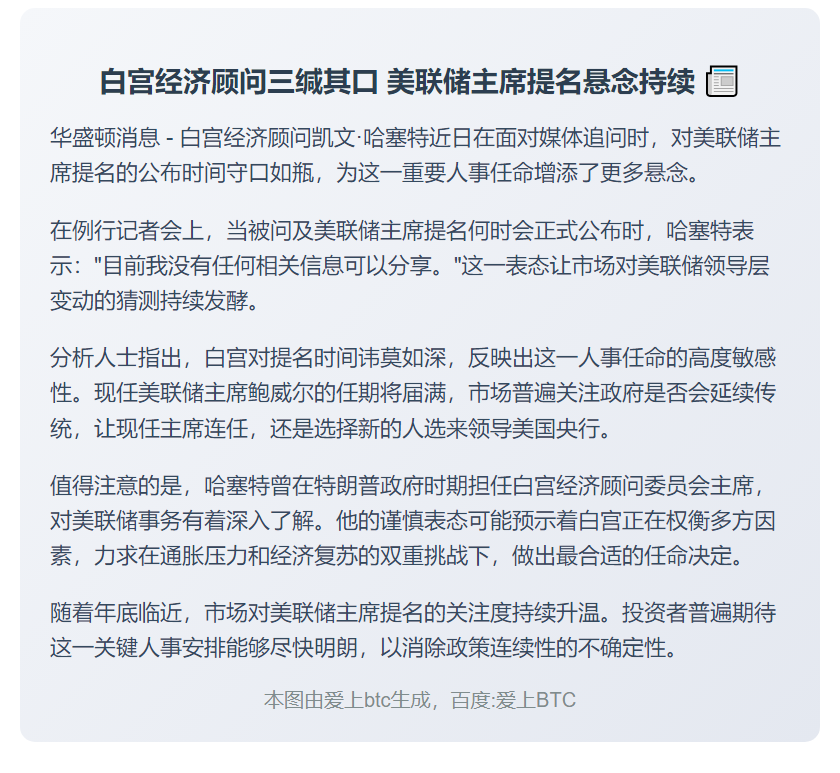 白宫经济顾问三缄其口 美联储主席提名悬念持续 📰

华盛顿消息 - 白宫经济顾问凯文·哈塞特近日在面对媒体追问时，对美联储主席提名的公布时间守口如瓶，为这一重要人事任命增添了更多悬念。

在例行记者会上，当被问及美联储主席提名何时会正式公布时，哈塞特表示："目前我没有任何相关信息可以分享。"这一表态让市场对美联储领导层变动的猜测持续发酵。

分析人士指出，白宫对提名时间讳莫如深，反映出这一人事任命的高度敏感性。现任美联储主席鲍威尔的任期将届满，市场普遍关注政府是否会延续传统，让现任主席连任，还是选择新的人选来领导美国央行。

值得注意的是，哈塞特曾在特朗普政府时期担任白宫经济顾问委员会主席，对美联储事务有着深入了解。他的谨慎表态可能预示着白宫正在权衡多方因素，力求在通胀压力和经济复苏的双重挑战下，做出最合适的任命决定。

随着年底临近，市场对美联储主席提名的关注度持续升温。投资者普遍期待这一关键人事安排能够尽快明朗，以消除政策连续性的不确定性。

本图由爱上btc生成，百度:爱上BTC